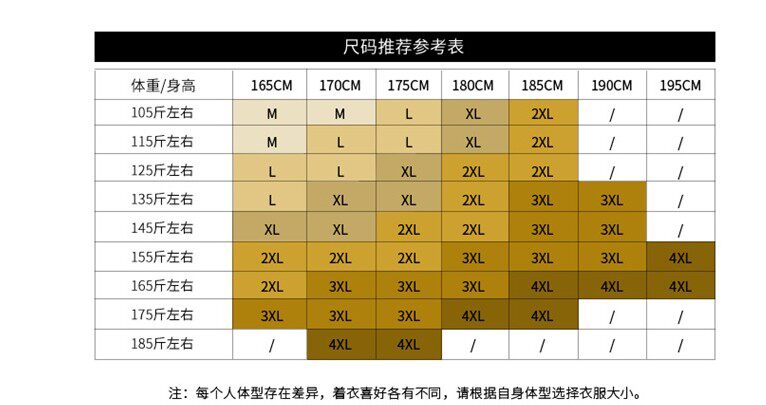 尺码推荐参考表

| 体重/身高 | 165CM | 170CM | 175CM | 180CM | 185CM | 190CM | 195CM |
|---|---|---|---|---|---|---|---|
| 105斤左右 | M | M | L | XL | 2XL | / | / |
| 115斤左右 | M | L | L | XL | 2XL | / | / |
| 125斤左右 | L | L | XL | 2XL | 2XL | / | / |
| 135斤左右 | L | XL | XL | 2XL | 3XL | 3XL | / |
| 145斤左右 | XL | XL | 2XL | 2XL | 3XL | 3XL | / |
| 155斤左右 | 2XL | 2XL | 2XL | 3XL | 3XL | 3XL | 4XL |
| 165斤左右 | 2XL | 3XL | 3XL | 3XL | 4XL | 4XL | 4XL |
| 175斤左右 | 3XL | 3XL | 3XL | 4XL | 4XL | / | / |
| 185斤左右 | / | 4XL | 4XL | / | / | / | / |

注：每个人体型存在差异，着衣喜好各有不同，请根据自身体型选择衣服大小。